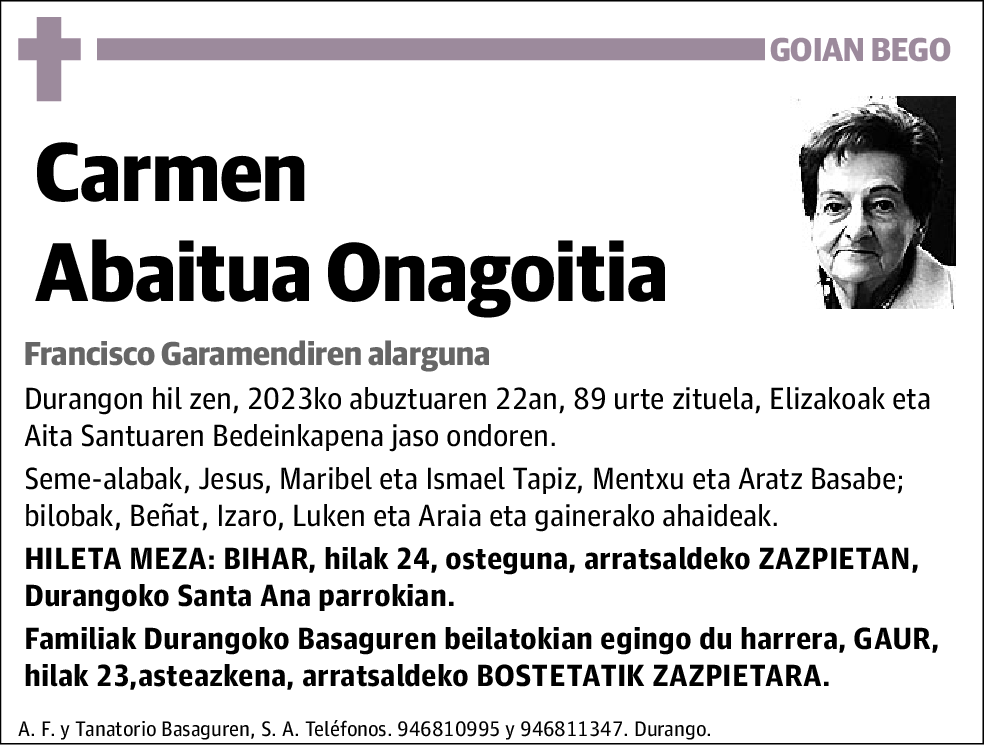 GOIAN BEGO

Carmen
Abaitua Onagoitia

Francisco Garamendiren alarguna

Durangon hil zen, 2023ko abuztuaren 22an, 89 urte zituela, Elizakoak eta Aita Santuaren Bedeinkapena jaso ondoren.

Seme-alabak, Jesus, Maribel eta Ismael Tapiz, Mentxu eta Aratz Basabe; bilobak, Beñat, Izaro, Luken eta Araia eta gainerako ahaideak.

HILETA MEZA: BIHAR, hilak 24, osteguna, arratsaldeko ZAZPIETAN, Durangoko Santa Ana parrokian.

Familiak Durangoko Basaguren beilatokian egingo du harrera, GAUR, hilak 23,asteazkena, arratsaldeko BOSTETATIK ZAZPIETARA.

A. F. y Tanatorio Basaguren, S. A. Teléfonos. 946810995 y 946811347. Durango.